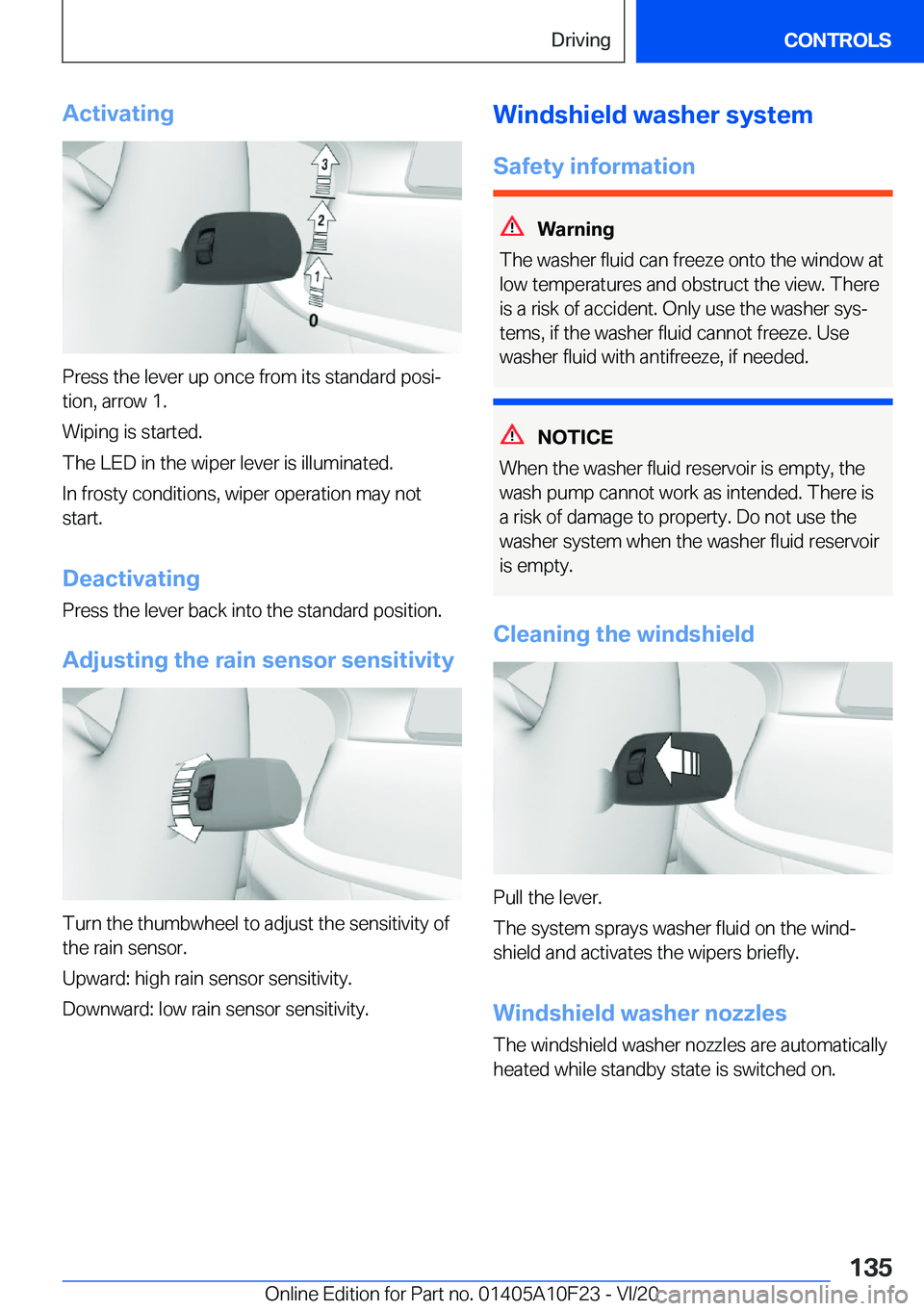 Driving CONTROLS

Activating

3
2
1
0

Press the lever up once from its standard position, arrow 1.

Wiping is started.

The LED in the wiper lever is illuminated.

In frosty conditions, wiper operation may not start.

Deactivating

Press the lever back into the standard position.

Adjusting the rain sensor sensitivity

Turn the thumbwheel to adjust the sensitivity of the rain sensor.

Upward: high rain sensor sensitivity.

Downward: low rain sensor sensitivity.

Windshield washer system

Safety information

Warning

The washer fluid can freeze onto the window at low temperatures and obstruct the view. There is a risk of accident. Only use the washer systems, if the washer fluid cannot freeze. Use washer fluid with antifreeze, if needed.

NOTICE

When the washer fluid reservoir is empty, the wash pump cannot work as intended. There is a risk of damage to property. Do not use the washer system when the washer fluid reservoir is empty.

Cleaning the windshield

Pull the lever.

The system sprays washer fluid on the windshield and activates the wipers briefly.

Windshield washer nozzles

The windshield washer nozzles are automatically heated while standby state is switched on.

135

Online Edition for Part no. 01405A10F23 - VI/20 carmanualsonline.info